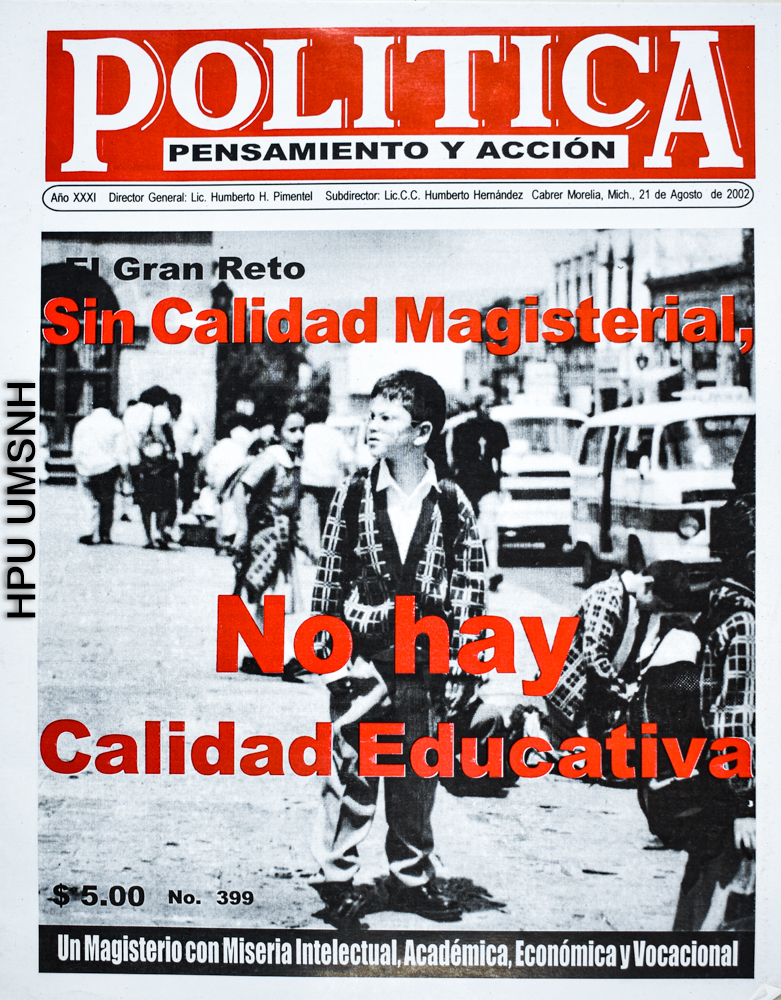 POLITICA
PENSAMIENTO Y ACCIÓN

Año XXXI Director General: Lic. Humberto H. Pimentel Subdirector: Lic.C.C. Humberto Hernández Cabrer Morelia, Mich., 21 de Agosto de 2002

HPU UMSNH

El Gran Reto
Sin Calidad Magisterial,

No hay
Calidad Educativa

$ 5.00 No. 399

Un Magisterio con Miseria Intelectual, Académica, Económica y Vocacional